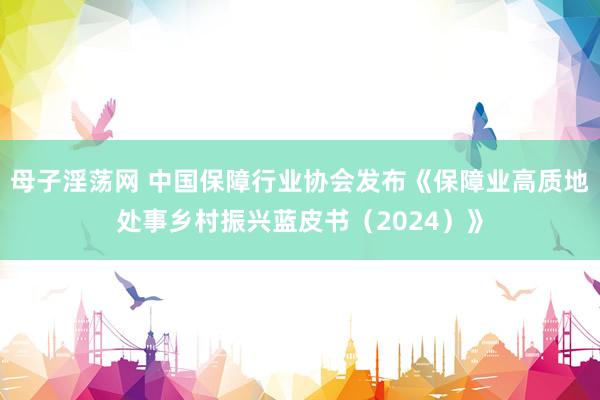 母子淫荡网 中国保障行业协会发布《保障业高质地处事乡村振兴蓝皮书（2024）》